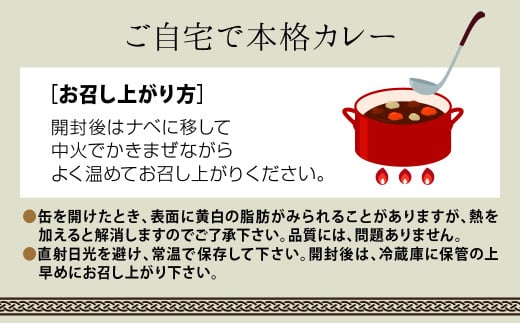 ご自宅で本格カレー

［お召し上がり方］

開封後はナベに移して
中火でかきまぜながら
よく温めてお召し上がりください。

●缶を開けたとき、表面に黄白の脂肪がみられることがありますが、熱を加えると解消しますのでご了承下さい。品質には、問題ありません。

●直射日光を避け、常温で保存して下さい。開封後は、冷蔵庫に保管の上早めにお召し上がり下さい。